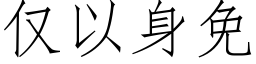 仅以身免